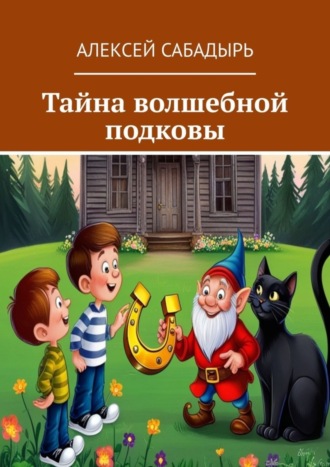 АЛЕКСЕЙ САБАДЫРЬ

Тайна волшебной подковы